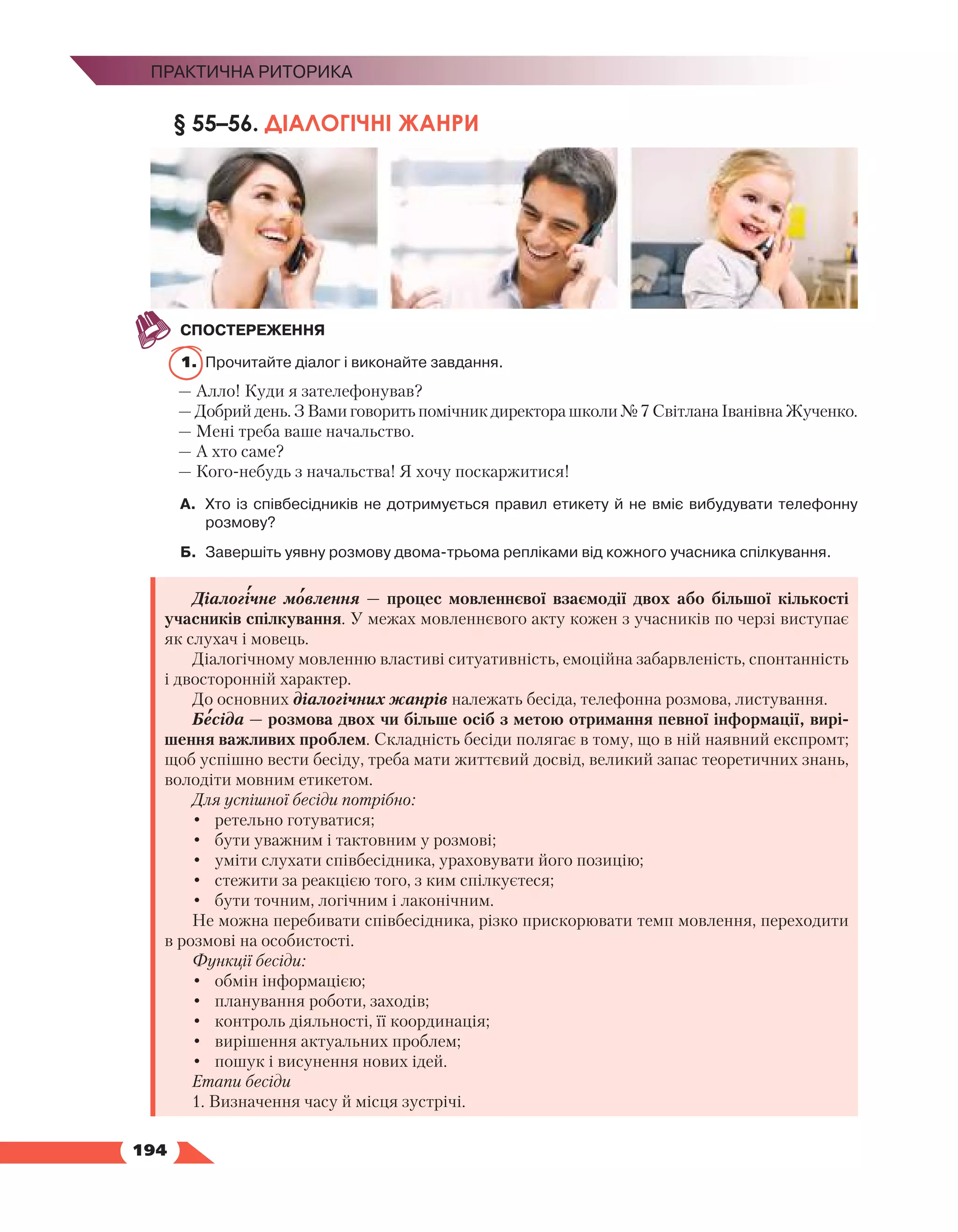 ПРАКТИЧНА РИТОРИКА

§ 55–56. ДІАЛОГІЧНІ ЖАНРИ

СПОСТЕРЕЖЕННЯ

1. Прочитайте діалог і виконайте завдання.

— Алло! Куди я зателефонував?
— Добрий день. З Вами говорить помічник директора школи № 7 Світлана Іванівна Жученко.
— Мені треба ваше начальство.
— А хто саме?
— Кого-небудь з начальства! Я хочу поскаржитися!

А. Хто із співбесідників не дотримується правил етикету й не вміє вибудувати телефонну розмову?

Б. Завершіть уявну розмову двома-трьома репліками від кожного учасника спілкування.

Діалогі́чне мо́влення — процес мовленнєвої взаємодії двох або більшої кількості учасників спілкування. У межах мовленнєвого акту кожен з учасників по черзі виступає як слухач і мовець.

Діалогічному мовленню властиві ситуативність, емоційна забарвленість, спонтанність і двосторонній характер.

До основних діалогічних жанрів належать бесіда, телефонна розмова, листування.

Бе́сіда — розмова двох чи більше осіб з метою отримання певної інформації, вирішення важливих проблем. Складність бесіди полягає в тому, що в ній наявний експромт; щоб успішно вести бесіду, треба мати життєвий досвід, великий запас теоретичних знань, володіти мовним етикетом.

Для успішної бесіди потрібно:
• ретельно готуватися;
• бути уважним і тактовним у розмові;
• уміти слухати співбесідника, ураховувати його позицію;
• стежити за реакцією того, з ким спілкуєтеся;
• бути точним, логічним і лаконічним.

Не можна перебивати співбесідника, різко прискорювати темп мовлення, переходити в розмові на особистості.

Функції бесіди:
• обмін інформацією;
• планування роботи, заходів;
• контроль діяльності, її координація;
• вирішення актуальних проблем;
• пошук і висунення нових ідей.

Етапи бесіди
1. Визначення часу й місця зустрічі.

194